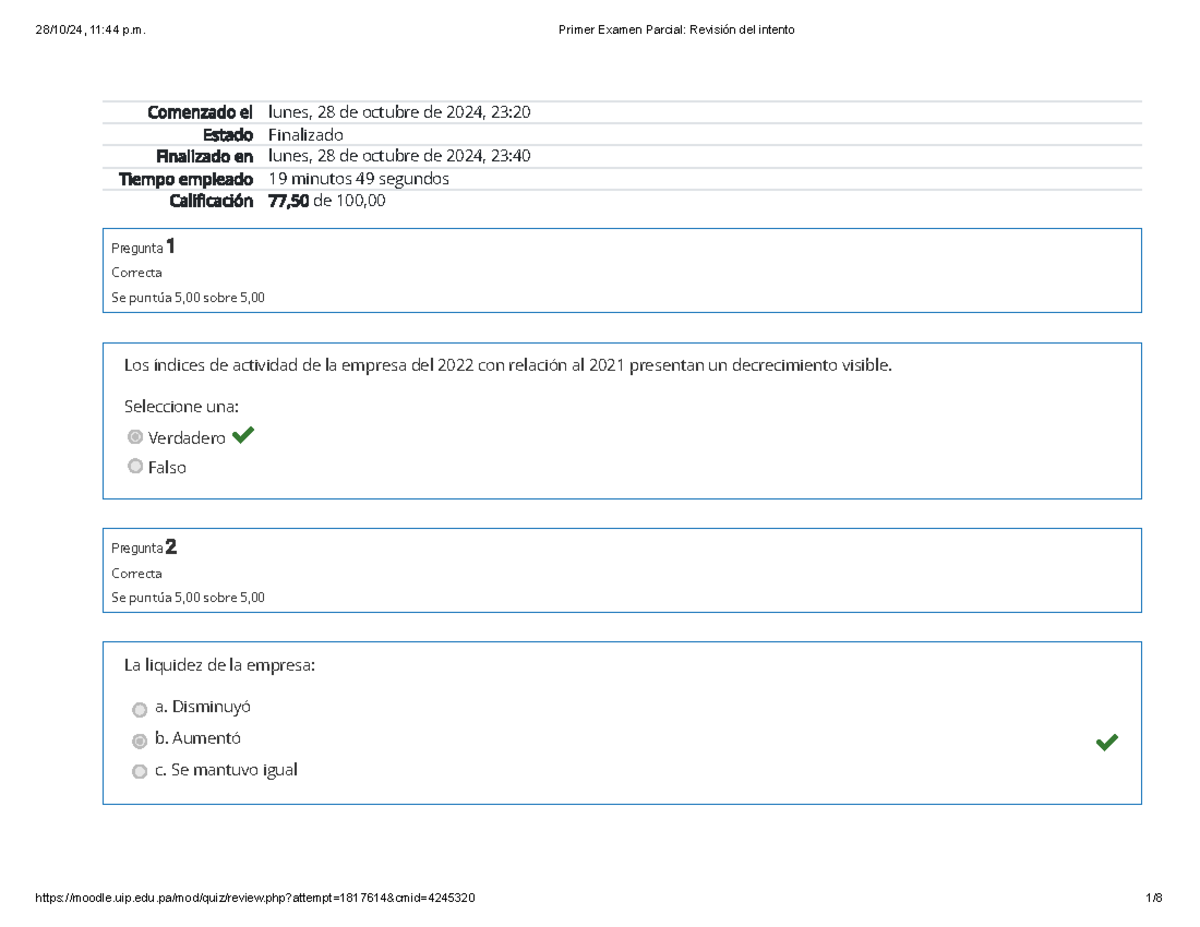 28/10/24, 11:44 p.m. Primer Examen Parcial: Revisión del intento

| Comenzado el | lunes, 28 de octubre de 2024, 23:20 |
|---|---|
| Estado | Finalizado |
| Finalizado en | lunes, 28 de octubre de 2024, 23:40 |
| Tiempo empleado | 19 minutos 49 segundos |
| Calificación | 77,50 de 100,00 |

Pregunta 1
Correcta
Se puntúa 5,00 sobre 5,00

Los índices de actividad de la empresa del 2022 con relación al 2021 presentan un decrecimiento visible.

Seleccione una:
Verdadero
Falso

Pregunta 2
Correcta
Se puntúa 5,00 sobre 5,00

La liquidez de la empresa:

a. Disminuyó
b. Aumentó
c. Se mantuvo igual

https://moodle.uip.edu.pa/mod/quiz/review.php?attempt=1817614&cmid=4245320 1/8